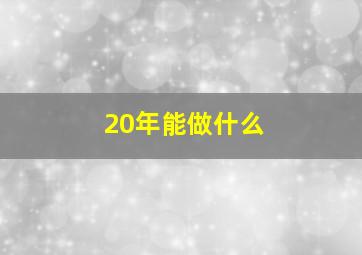 20年能做什么